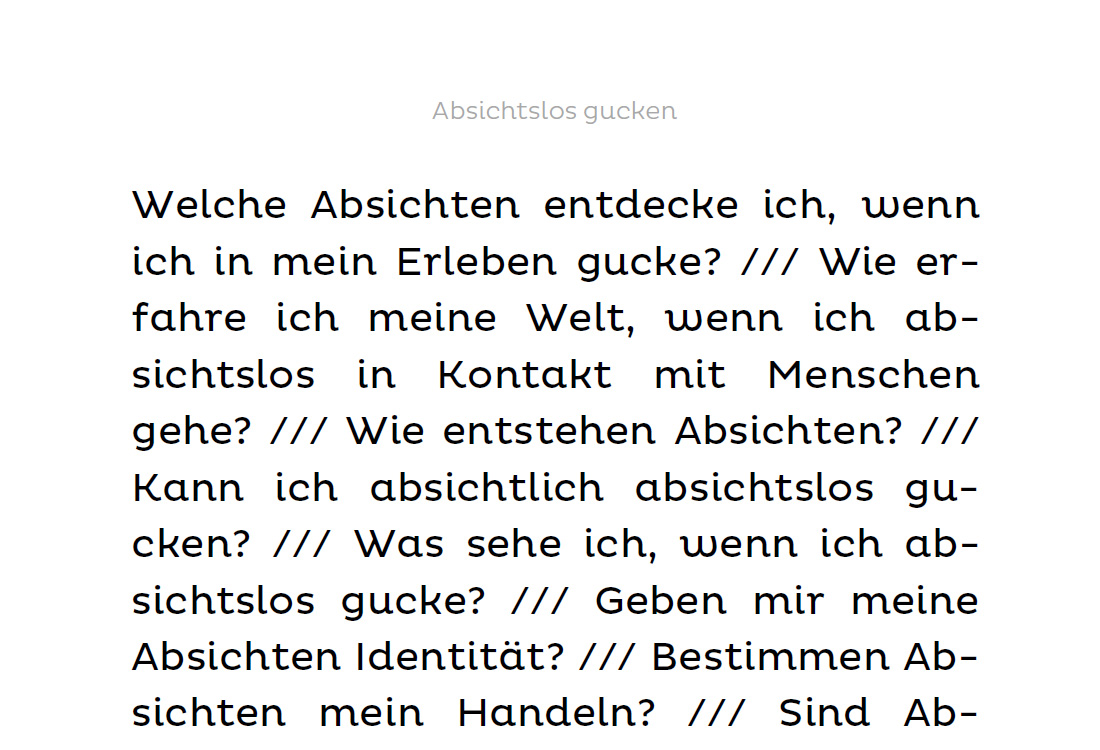 Absichtslos gucken

Welche Absichten entdecke ich, wenn ich in mein Erleben gucke? /// Wie erfahre ich meine Welt, wenn ich absichtslos in Kontakt mit Menschen gehe? /// Wie entstehen Absichten? /// Kann ich absichtlich absichtslos gucken? /// Was sehe ich, wenn ich absichtslos gucke? /// Geben mir meine Absichten Identität? /// Bestimmen Absichten mein Handeln? /// Sind Ab-